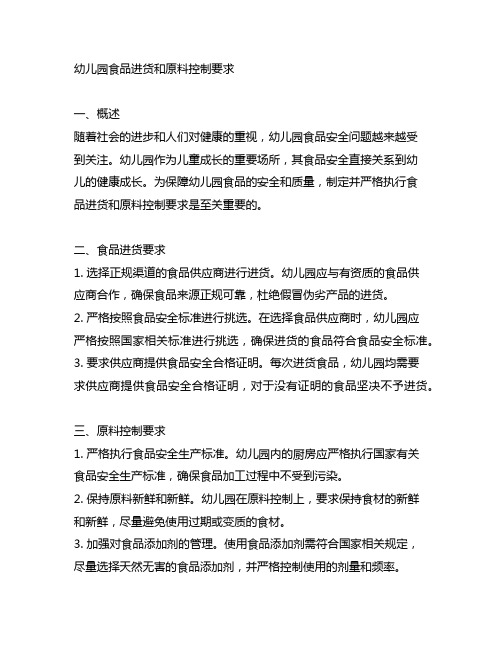 幼儿园食品进货和原料控制要求

一、概述
随着社会的进步和人们对健康的重视，幼儿园食品安全问题越来越受到关注。幼儿园作为儿童成长的重要场所，其食品安全直接关系到幼儿的健康成长。为保障幼儿园食品的安全和质量，制定并严格执行食品进货和原料控制要求是至关重要的。

二、食品进货要求
1. 选择正规渠道的食品供应商进行进货。幼儿园应与有资质的食品供应商合作，确保食品来源正规可靠，杜绝假冒伪劣产品的进货。
2. 严格按照食品安全标准进行挑选。在选择食品供应商时，幼儿园应严格按照国家相关标准进行挑选，确保进货的食品符合食品安全标准。
3. 要求供应商提供食品安全合格证明。每次进货食品，幼儿园均需要求供应商提供食品安全合格证明，对于没有证明的食品坚决不予进货。

三、原料控制要求
1. 严格执行食品安全生产标准。幼儿园内的厨房应严格执行国家有关食品安全生产标准，确保食品加工过程中不受到污染。
2. 保持原料新鲜和新鲜。幼儿园在原料控制上，要求保持食材的新鲜和新鲜，尽量避免使用过期或变质的食材。
3. 加强对食品添加剂的管理。使用食品添加剂需符合国家相关规定，尽量选择天然无害的食品添加剂，并严格控制使用的剂量和频率。